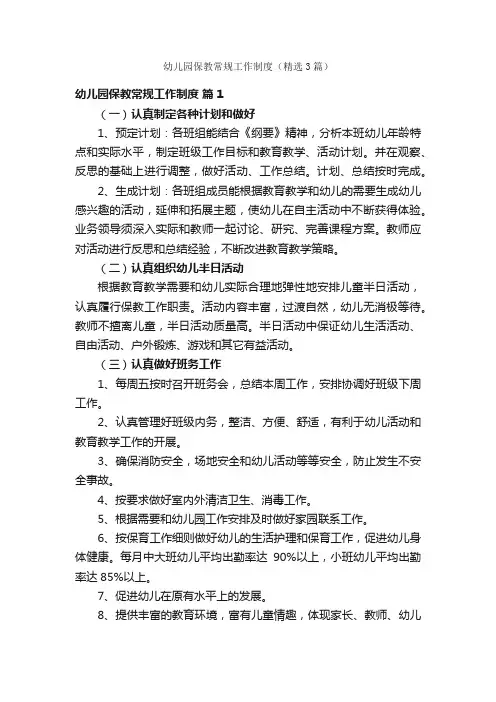 幼儿园保教常规工作制度（精选3篇）

幼儿园保教常规工作制度 篇1

（一）认真制定各种计划和做好

1、预定计划：各班组能结合《纲要》精神，分析本班幼儿年龄特点和实际水平，制定班级工作目标和教育教学、活动计划。并在观察、反思的基础上进行调整，做好活动、工作总结。计划、总结按时完成。

2、生成计划：各班组成员能根据教育教学和幼儿的需要生成幼儿感兴趣的活动，延伸和拓展主题，使幼儿在自主活动中不断获得体验。业务领导须深入实际和教师一起讨论、研究、完善课程方案。教师应对活动进行反思和总结经验，不断改进教育教学策略。

（二）认真组织幼儿半日活动

根据教育教学需要和幼儿实际合理地弹性地安排儿童半日活动，认真履行保教工作职责。活动内容丰富，过渡自然，幼儿无消极等待。教师不擅离儿童，半日活动质量高。半日活动中保证幼儿生活活动、自由活动、户外锻炼、游戏和其它有益活动。

（三）认真做好班务工作

1、每周五按时召开班务会，总结本周工作，安排协调好班级下周工作。

2、认真管理好班级内务，整洁、方便、舒适，有利于幼儿活动和教育教学工作的开展。

3、确保消防安全，场地安全和幼儿活动等等安全，防止发生不安全事故。

4、按要求做好室内外清洁卫生、消毒工作。

5、根据需要和幼儿园工作安排及时做好家园联系工作。

6、按保育工作细则做好幼儿的生活护理和保育工作，促进幼儿身体健康。每月中大班幼儿平均出勤率达 90%以上，小班幼儿平均出勤率达 85%以上。

7、促进幼儿在原有水平上的发展。

8、提供丰富的教育环境，富有儿童情趣，体现家长、教师、幼儿